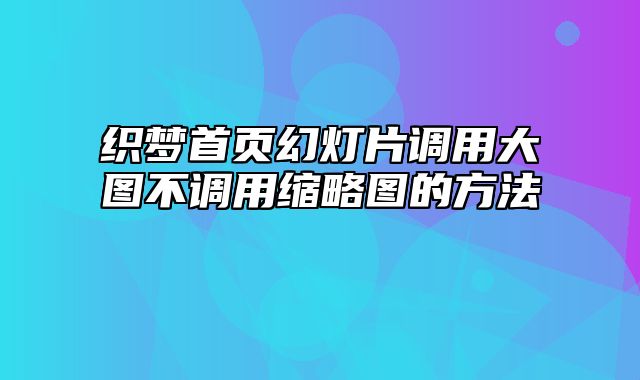 织梦首页幻灯片调用大图不调用缩略图的方法